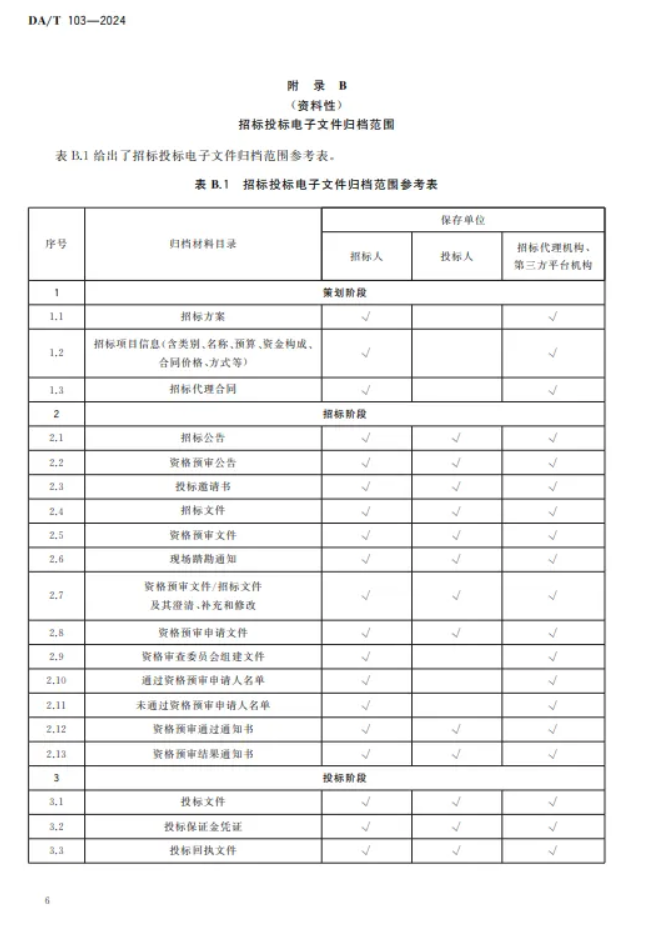 DA/T 103—2024

附 录 B
（资料性）
招标投标电子文件归档范围

表 B.1 给出了招标投标电子文件归档范围参考表。

表 B.1 招标投标电子文件归档范围参考表

| 序号 | 归档材料目录 | 保存单位 | | |
|---|---|---|---|---|
| | | 招标人 | 投标人 | 招标代理机构、第三方平台机构 |
| 1 | 策划阶段 | | | |
| 1.1 | 招标方案 | √ | | √ |
| 1.2 | 招标项目信息（含类别、名称、预算、资金构成、合同价格、方式等） | √ | | √ |
| 1.3 | 招标代理合同 | √ | | √ |
| 2 | 招标阶段 | | | |
| 2.1 | 招标公告 | √ | √ | √ |
| 2.2 | 资格预审公告 | √ | √ | √ |
| 2.3 | 投标邀请书 | √ | √ | √ |
| 2.4 | 招标文件 | √ | √ | √ |
| 2.5 | 资格预审文件 | √ | √ | √ |
| 2.6 | 现场踏勘通知 | √ | √ | √ |
| 2.7 | 资格预审文件/招标文件及其澄清、补充和修改 | √ | √ | √ |
| 2.8 | 资格预审申请文件 | √ | √ | √ |
| 2.9 | 资格审查委员会组建文件 | √ | | √ |
| 2.10 | 通过资格预审申请人名单 | √ | | √ |
| 2.11 | 未通过资格预审申请人名单 | √ | | √ |
| 2.12 | 资格预审通过通知书 | √ | √ | √ |
| 2.13 | 资格预审结果通知书 | √ | √ | √ |
| 3 | 投标阶段 | | | |
| 3.1 | 投标文件 | √ | √ | √ |
| 3.2 | 投标保证金凭证 | √ | √ | √ |
| 3.3 | 投标回执文件 | √ | √ | √ |

6